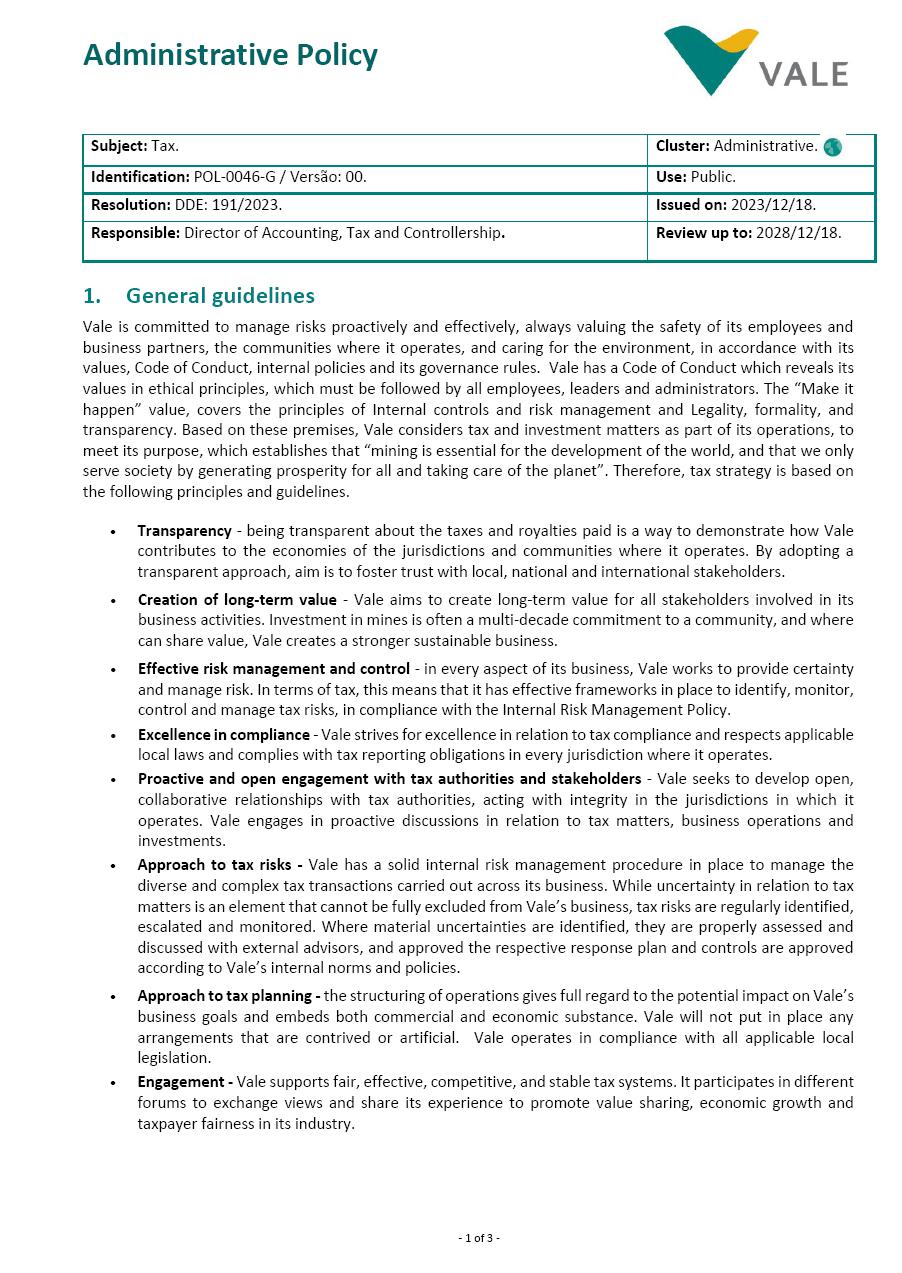 Administrative Policy

VALE

| Subject: Tax. | Cluster: Administrative. |
|---|---|
| Identification: POL-0046-G / Versão: 00. | Use: Public. |
| Resolution: DDE: 191/2023. | Issued on: 2023/12/18. |
| Responsible: Director of Accounting, Tax and Controllership. | Review up to: 2028/12/18. |

1. General guidelines

Vale is committed to manage risks proactively and effectively, always valuing the safety of its employees and business partners, the communities where it operates, and caring for the environment, in accordance with its values, Code of Conduct, internal policies and its governance rules. Vale has a Code of Conduct which reveals its values in ethical principles, which must be followed by all employees, leaders and administrators. The "Make it happen" value, covers the principles of Internal controls and risk management and Legality, formality, and transparency. Based on these premises, Vale considers tax and investment matters as part of its operations, to meet its purpose, which establishes that "mining is essential for the development of the world, and that we only serve society by generating prosperity for all and taking care of the planet". Therefore, tax strategy is based on the following principles and guidelines.

• Transparency - being transparent about the taxes and royalties paid is a way to demonstrate how Vale contributes to the economies of the jurisdictions and communities where it operates. By adopting a transparent approach, aim is to foster trust with local, national and international stakeholders.

• Creation of long-term value - Vale aims to create long-term value for all stakeholders involved in its business activities. Investment in mines is often a multi-decade commitment to a community, and where can share value, Vale creates a stronger sustainable business.

• Effective risk management and control - in every aspect of its business, Vale works to provide certainty and manage risk. In terms of tax, this means that it has effective frameworks in place to identify, monitor, control and manage tax risks, in compliance with the Internal Risk Management Policy.

• Excellence in compliance - Vale strives for excellence in relation to tax compliance and respects applicable local laws and complies with tax reporting obligations in every jurisdiction where it operates.

• Proactive and open engagement with tax authorities and stakeholders - Vale seeks to develop open, collaborative relationships with tax authorities, acting with integrity in the jurisdictions in which it operates. Vale engages in proactive discussions in relation to tax matters, business operations and investments.

• Approach to tax risks - Vale has a solid internal risk management procedure in place to manage the diverse and complex tax transactions carried out across its business. While uncertainty in relation to tax matters is an element that cannot be fully excluded from Vale's business, tax risks are regularly identified, escalated and monitored. Where material uncertainties are identified, they are properly assessed and discussed with external advisors, and approved the respective response plan and controls are approved according to Vale's internal norms and policies.

• Approach to tax planning - the structuring of operations gives full regard to the potential impact on Vale's business goals and embeds both commercial and economic substance. Vale will not put in place any arrangements that are contrived or artificial. Vale operates in compliance with all applicable local legislation.

• Engagement - Vale supports fair, effective, competitive, and stable tax systems. It participates in different forums to exchange views and share its experience to promote value sharing, economic growth and taxpayer fairness in its industry.

- 1 of 3 -